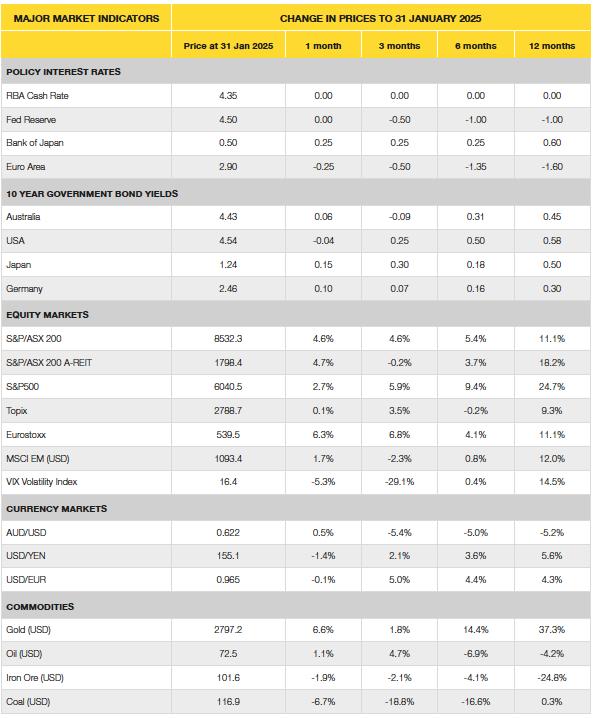 | MAJOR MARKET INDICATORS | CHANGE IN PRICES TO 31 JANUARY 2025 | | | | |
|---|---|---|---|---|---|
| | Price at 31 Jan 2025 | 1 month | 3 months | 6 months | 12 months |
| POLICY INTEREST RATES | | | | | |
| RBA Cash Rate | 4.35 | 0.00 | 0.00 | 0.00 | 0.00 |
| Fed Reserve | 4.50 | 0.00 | -0.50 | -1.00 | -1.00 |
| Bank of Japan | 0.50 | 0.25 | 0.25 | 0.25 | 0.60 |
| Euro Area | 2.90 | -0.25 | -0.50 | -1.35 | -1.60 |
| 10 YEAR GOVERNMENT BOND YIELDS | | | | | |
| Australia | 4.43 | 0.06 | -0.09 | 0.31 | 0.45 |
| USA | 4.54 | -0.04 | 0.25 | 0.50 | 0.58 |
| Japan | 1.24 | 0.15 | 0.30 | 0.18 | 0.50 |
| Germany | 2.46 | 0.10 | 0.07 | 0.16 | 0.30 |
| EQUITY MARKETS | | | | | |
| S&P/ASX 200 | 8532.3 | 4.6% | 4.6% | 5.4% | 11.1% |
| S&P/ASX 200 A-REIT | 1798.4 | 4.7% | -0.2% | 3.7% | 18.2% |
| S&P500 | 6040.5 | 2.7% | 5.9% | 9.4% | 24.7% |
| Topix | 2788.7 | 0.1% | 3.5% | -0.2% | 9.3% |
| Eurostoxx | 539.5 | 6.3% | 6.8% | 4.1% | 11.1% |
| MSCI EM (USD) | 1093.4 | 1.7% | -2.3% | 0.8% | 12.0% |
| VIX Volatility Index | 16.4 | -5.3% | -29.1% | 0.4% | 14.5% |
| CURRENCY MARKETS | | | | | |
| AUD/USD | 0.622 | 0.5% | -5.4% | -5.0% | -5.2% |
| USD/YEN | 155.1 | -1.4% | 2.1% | 3.6% | 5.6% |
| USD/EUR | 0.965 | -0.1% | 5.0% | 4.4% | 4.3% |
| COMMODITIES | | | | | |
| Gold (USD) | 2797.2 | 6.6% | 1.8% | 14.4% | 37.3% |
| Oil (USD) | 72.5 | 1.1% | 4.7% | -6.9% | -4.2% |
| Iron Ore (USD) | 101.6 | -1.9% | -2.1% | -4.1% | -24.8% |
| Coal (USD) | 116.9 | -6.7% | -18.8% | -16.6% | 0.3% |